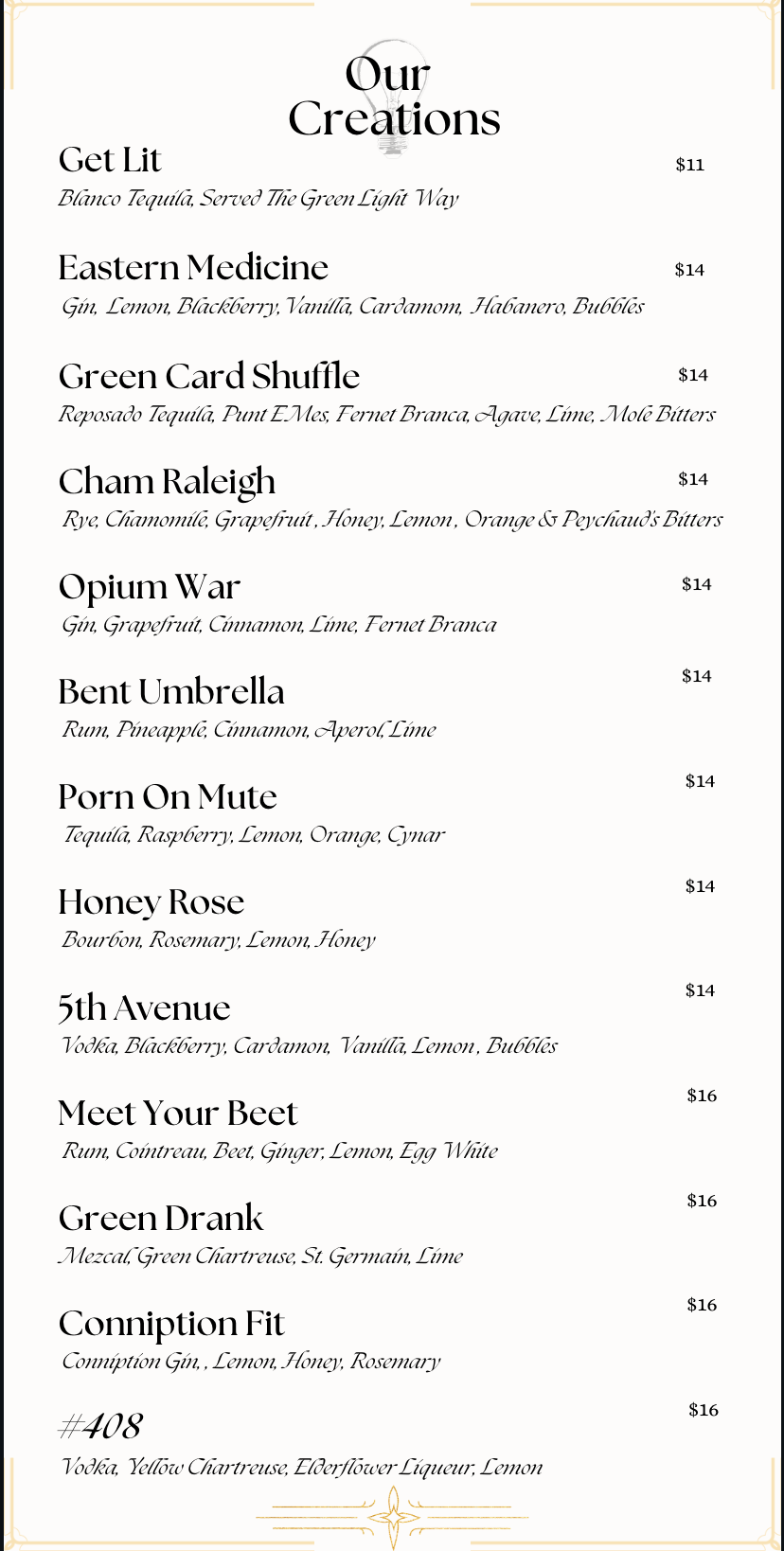 Our Creations

Get Lit $11
Blanco Tequila, Served The Green Light Way

Eastern Medicine $14
Gin, Lemon, Blackberry, Vanilla, Cardamom, Habanero, Bubbles

Green Card Shuffle $14
Reposado Tequila, Punt E Mes, Fernet Branca, Agave, Lime, Mole Bitters

Cham Raleigh $14
Rye, Chamomile, Grapefruit , Honey, Lemon , Orange & Peychaud's Bitters

Opium War $14
Gin, Grapefruit, Cinnamon, Lime, Fernet Branca

Bent Umbrella $14
Rum, Pineapple, Cinnamon, Aperol, Lime

Porn On Mute $14
Tequila, Raspberry, Lemon, Orange, Cynar

Honey Rose $14
Bourbon, Rosemary, Lemon, Honey

5th Avenue $14
Vodka, Blackberry, Cardamon, Vanilla, Lemon , Bubbles

Meet Your Beet $16
Rum, Cointreau, Beet, Ginger, Lemon, Egg White

Green Drank $16
Mezcal, Green Chartreuse, St. Germain, Lime

Conniption Fit $16
Conniption Gin, , Lemon, Honey, Rosemary

#408 $16
Vodka, Yellow Chartreuse, Elderflower Liqueur, Lemon